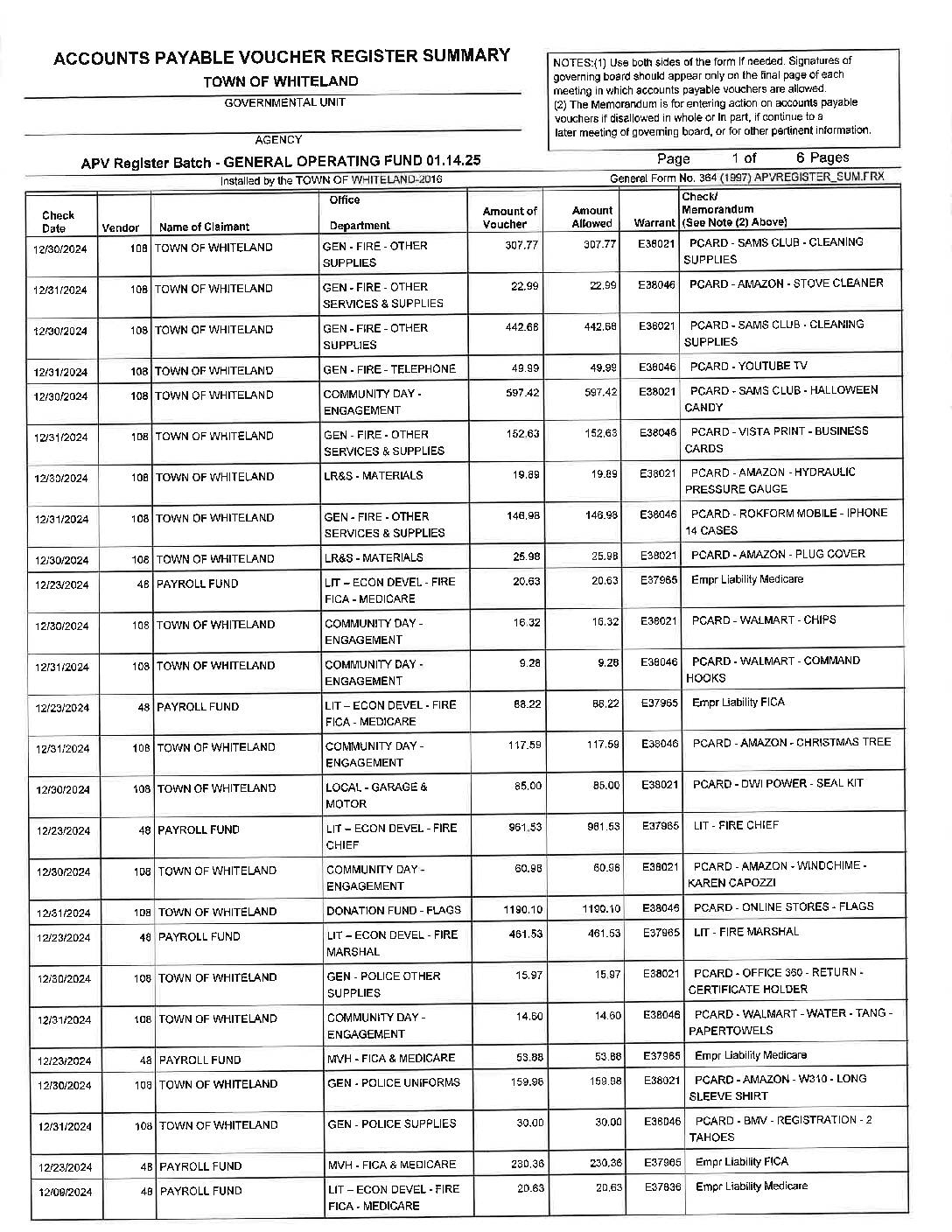 ACCOUNTS PAYABLE VOUCHER REGISTER SUMMARY

TOWN OF WHITELAND

GOVERNMENTAL UNIT

AGENCY

NOTES:(1) Use both sides of the form if needed. Signatures of governing board should appear only on the final page of each meeting in which accounts payable vouchers are allowed.
(2) The Memorandum is for entering action on accounts payable vouchers if disallowed in whole or in part, if continue to a later meeting of governing board, or for other pertinent information.

APV Register Batch - GENERAL OPERATING FUND 01.14.25

Page 1 of 6 Pages

Installed by the TOWN OF WHITELAND-2016

General Form No. 364 (1997) APVREGISTER_SUM.FRX

| Check Date | Vendor | Name of Claimant | Office Department | Amount of Voucher | Amount Allowed | Warrant | Check/ Memorandum (See Note (2) Above) |
|---|---|---|---|---|---|---|---|
| 12/30/2024 | 108 | TOWN OF WHITELAND | GEN - FIRE - OTHER SUPPLIES | 307.77 | 307.77 | E38021 | PCARD - SAMS CLUB - CLEANING SUPPLIES |
| 12/31/2024 | 108 | TOWN OF WHITELAND | GEN - FIRE - OTHER SERVICES & SUPPLIES | 22.99 | 22.99 | E38046 | PCARD - AMAZON - STOVE CLEANER |
| 12/30/2024 | 108 | TOWN OF WHITELAND | GEN - FIRE - OTHER SUPPLIES | 442.68 | 442.68 | E38021 | PCARD - SAMS CLUB - CLEANING SUPPLIES |
| 12/31/2024 | 108 | TOWN OF WHITELAND | GEN - FIRE - TELEPHONE | 49.99 | 49.99 | E38046 | PCARD - YOUTUBE TV |
| 12/30/2024 | 108 | TOWN OF WHITELAND | COMMUNITY DAY - ENGAGEMENT | 597.42 | 597.42 | E38021 | PCARD - SAMS CLUB - HALLOWEEN CANDY |
| 12/31/2024 | 108 | TOWN OF WHITELAND | GEN - FIRE - OTHER SERVICES & SUPPLIES | 152.63 | 152.63 | E38046 | PCARD - VISTA PRINT - BUSINESS CARDS |
| 12/30/2024 | 108 | TOWN OF WHITELAND | LR&S - MATERIALS | 19.89 | 19.89 | E38021 | PCARD - AMAZON - HYDRAULIC PRESSURE GAUGE |
| 12/31/2024 | 108 | TOWN OF WHITELAND | GEN - FIRE - OTHER SERVICES & SUPPLIES | 146.98 | 146.98 | E38046 | PCARD - ROKFORM MOBILE - IPHONE 14 CASES |
| 12/30/2024 | 108 | TOWN OF WHITELAND | LR&S - MATERIALS | 25.98 | 25.98 | E38021 | PCARD - AMAZON - PLUG COVER |
| 12/23/2024 | 48 | PAYROLL FUND | LIT – ECON DEVEL - FIRE FICA - MEDICARE | 20.63 | 20.63 | E37965 | Empr Liability Medicare |
| 12/30/2024 | 108 | TOWN OF WHITELAND | COMMUNITY DAY - ENGAGEMENT | 16.32 | 16.32 | E38021 | PCARD - WALMART - CHIPS |
| 12/31/2024 | 108 | TOWN OF WHITELAND | COMMUNITY DAY - ENGAGEMENT | 9.28 | 9.28 | E38046 | PCARD - WALMART - COMMAND HOOKS |
| 12/23/2024 | 48 | PAYROLL FUND | LIT – ECON DEVEL - FIRE FICA - MEDICARE | 88.22 | 88.22 | E37965 | Empr Liability FICA |
| 12/31/2024 | 108 | TOWN OF WHITELAND | COMMUNITY DAY - ENGAGEMENT | 117.59 | 117.59 | E38046 | PCARD - AMAZON - CHRISTMAS TREE |
| 12/30/2024 | 108 | TOWN OF WHITELAND | LOCAL - GARAGE & MOTOR | 85.00 | 85.00 | E38021 | PCARD - DWI POWER - SEAL KIT |
| 12/23/2024 | 48 | PAYROLL FUND | LIT – ECON DEVEL - FIRE CHIEF | 961.53 | 961.53 | E37965 | LIT - FIRE CHIEF |
| 12/30/2024 | 108 | TOWN OF WHITELAND | COMMUNITY DAY - ENGAGEMENT | 60.98 | 60.98 | E38021 | PCARD - AMAZON - WINDCHIME - KAREN CAPOZZI |
| 12/31/2024 | 108 | TOWN OF WHITELAND | DONATION FUND - FLAGS | 1190.10 | 1190.10 | E38046 | PCARD - ONLINE STORES - FLAGS |
| 12/23/2024 | 48 | PAYROLL FUND | LIT – ECON DEVEL - FIRE MARSHAL | 461.53 | 461.53 | E37965 | LIT - FIRE MARSHAL |
| 12/30/2024 | 108 | TOWN OF WHITELAND | GEN - POLICE OTHER SUPPLIES | 15.97 | 15.97 | E38021 | PCARD - OFFICE 360 - RETURN - CERTIFICATE HOLDER |
| 12/31/2024 | 108 | TOWN OF WHITELAND | COMMUNITY DAY - ENGAGEMENT | 14.60 | 14.60 | E38046 | PCARD - WALMART - WATER - TANG - PAPERTOWELS |
| 12/23/2024 | 48 | PAYROLL FUND | MVH - FICA & MEDICARE | 53.88 | 53.88 | E37965 | Empr Liability Medicare |
| 12/30/2024 | 108 | TOWN OF WHITELAND | GEN - POLICE UNIFORMS | 159.98 | 159.98 | E38021 | PCARD - AMAZON - W310 - LONG SLEEVE SHIRT |
| 12/31/2024 | 108 | TOWN OF WHITELAND | GEN - POLICE SUPPLIES | 30.00 | 30.00 | E38046 | PCARD - BMV - REGISTRATION - 2 TAHOES |
| 12/23/2024 | 48 | PAYROLL FUND | MVH - FICA & MEDICARE | 230.36 | 230.36 | E37965 | Empr Liability FICA |
| 12/09/2024 | 48 | PAYROLL FUND | LIT – ECON DEVEL - FIRE FICA - MEDICARE | 20.63 | 20.63 | E37836 | Empr Liability Medicare |